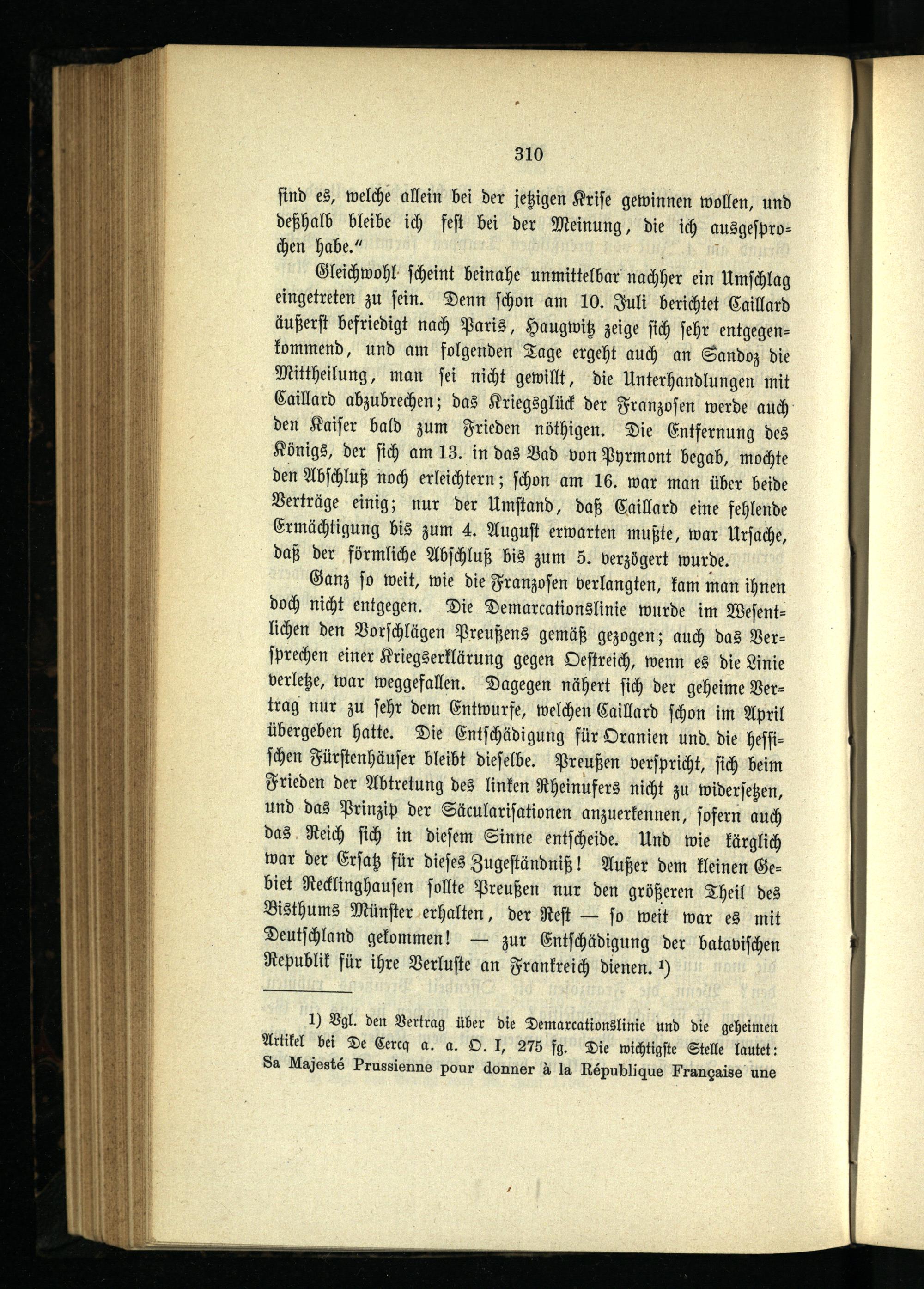 310

sind es, welche allein bei der jetzigen Krise gewinnen wollen, und deßhalb bleibe ich fest bei der Meinung, die ich ausgesprochen habe."

Gleichwohl scheint beinahe unmittelbar nachher ein Umschlag eingetreten zu sein. Denn schon am 10. Juli berichtet Caillard äußerst befriedigt nach Paris, Haugwitz zeige sich sehr entgegenkommend, und am folgenden Tage ergeht auch an Sandoz die Mittheilung, man sei nicht gewillt, die Unterhandlungen mit Caillard abzubrechen; das Kriegsglück der Franzosen werde auch den Kaiser bald zum Frieden nöthigen. Die Entfernung des Königs, der sich am 13. in das Bad von Pyrmont begab, mochte den Abschluß noch erleichtern; schon am 16. war man über beide Verträge einig; nur der Umstand, daß Caillard eine fehlende Ermächtigung bis zum 4. August erwarten mußte, war Ursache, daß der förmliche Abschluß bis zum 5. verzögert wurde.

Ganz so weit, wie die Franzosen verlangten, kam man ihnen doch nicht entgegen. Die Demarcationslinie wurde im Wesentlichen den Vorschlägen Preußens gemäß gezogen; auch das Versprechen einer Kriegserklärung gegen Oestreich, wenn es die Linie verletze, war weggefallen. Dagegen nähert sich der geheime Vertrag nur zu sehr dem Entwurfe, welchen Caillard schon im April übergeben hatte. Die Entschädigung für Oranien und die hessischen Fürstenhäuser bleibt dieselbe. Preußen verspricht, sich beim Frieden der Abtretung des linken Rheinufers nicht zu widersetzen, und das Prinzip der Säcularisationen anzuerkennen, sofern auch das Reich sich in diesem Sinne entscheide. Und wie kärglich war der Ersatz für dieses Zugeständniß! Außer dem kleinen Gebiet Recklinghausen sollte Preußen nur den größeren Theil des Bisthums Münster erhalten, der Rest — so weit war es mit Deutschland gekommen! — zur Entschädigung der batavischen Republik für ihre Verluste an Frankreich dienen. ¹)

1) Vgl. den Vertrag über die Demarcationslinie und die geheimen Artikel bei De Cercq a. a. O. I, 275 fg. Die wichtigste Stelle lautet: Sa Majesté Prussienne pour donner à la République Française une